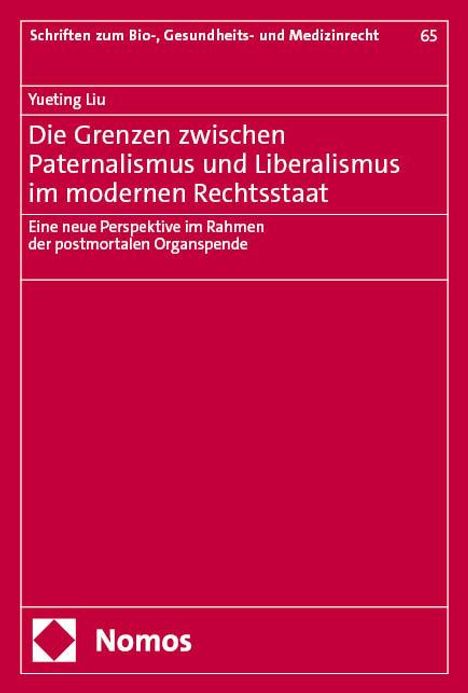 Schriften zum Bio-, Gesundheits- und Medizinrecht 65

Yueting Liu

Die Grenzen zwischen Paternalismus und Liberalismus im modernen Rechtsstaat

Eine neue Perspektive im Rahmen der postmortalen Organspende

Nomos